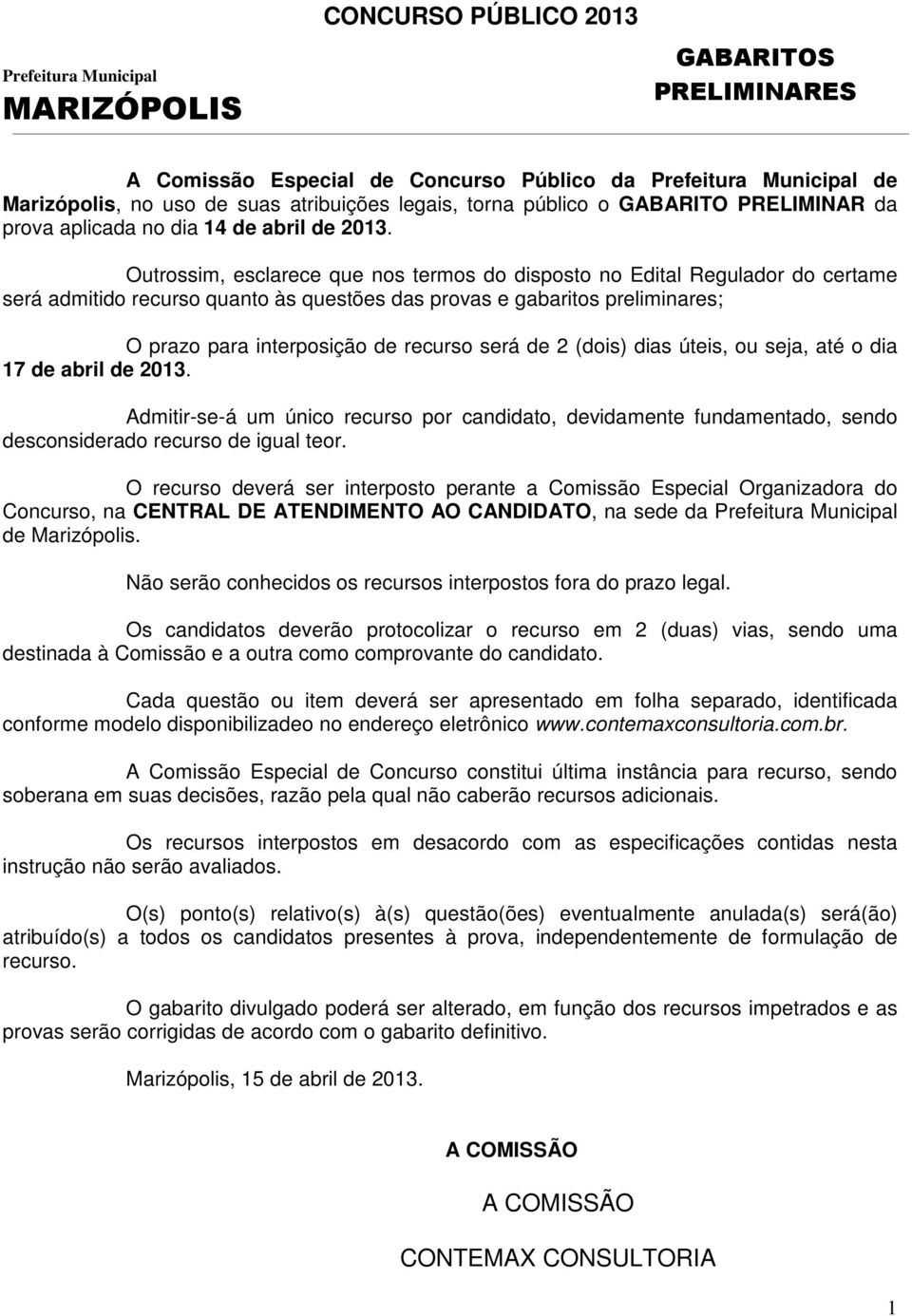 CONCURSO PÚBLICO 2013

Prefeitura Municipal
MARIZÓPOLIS

GABARITOS
PRELIMINARES

A Comissão Especial de Concurso Público da Prefeitura Municipal de Marizópolis, no uso de suas atribuições legais, torna público o GABARITO PRELIMINAR da prova aplicada no dia 14 de abril de 2013.

Outrossim, esclarece que nos termos do disposto no Edital Regulador do certame será admitido recurso quanto às questões das provas e gabaritos preliminares;

O prazo para interposição de recurso será de 2 (dois) dias úteis, ou seja, até o dia 17 de abril de 2013.

Admitir-se-á um único recurso por candidato, devidamente fundamentado, sendo desconsiderado recurso de igual teor.

O recurso deverá ser interposto perante a Comissão Especial Organizadora do Concurso, na CENTRAL DE ATENDIMENTO AO CANDIDATO, na sede da Prefeitura Municipal de Marizópolis.

Não serão conhecidos os recursos interpostos fora do prazo legal.

Os candidatos deverão protocolizar o recurso em 2 (duas) vias, sendo uma destinada à Comissão e a outra como comprovante do candidato.

Cada questão ou item deverá ser apresentado em folha separado, identificada conforme modelo disponibilizadeo no endereço eletrônico www.contemaxconsultoria.com.br.

A Comissão Especial de Concurso constitui última instância para recurso, sendo soberana em suas decisões, razão pela qual não caberão recursos adicionais.

Os recursos interpostos em desacordo com as especificações contidas nesta instrução não serão avaliados.

O(s) ponto(s) relativo(s) à(s) questão(ões) eventualmente anulada(s) será(ão) atribuído(s) a todos os candidatos presentes à prova, independentemente de formulação de recurso.

O gabarito divulgado poderá ser alterado, em função dos recursos impetrados e as provas serão corrigidas de acordo com o gabarito definitivo.

Marizópolis, 15 de abril de 2013.

A COMISSÃO

A COMISSÃO

CONTEMAX CONSULTORIA

1